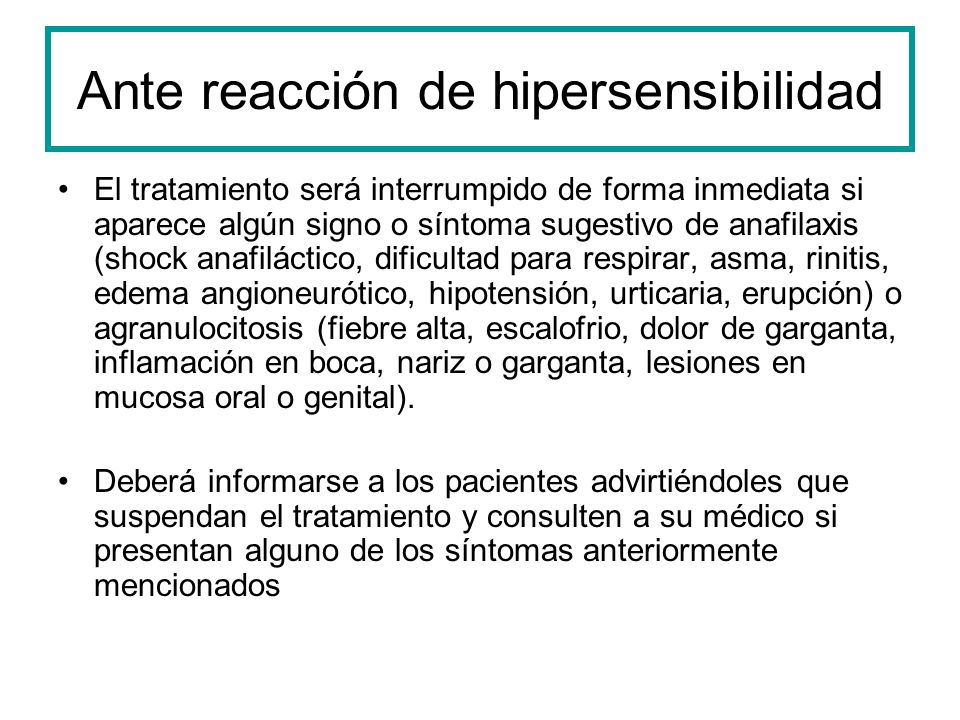 Ante reacción de hipersensibilidad

• El tratamiento será interrumpido de forma inmediata si aparece algún signo o síntoma sugestivo de anafilaxis (shock anafiláctico, dificultad para respirar, asma, rinitis, edema angioneurótico, hipotensión, urticaria, erupción) o agranulocitosis (fiebre alta, escalofrio, dolor de garganta, inflamación en boca, nariz o garganta, lesiones en mucosa oral o genital).

• Deberá informarse a los pacientes advirtiéndoles que suspendan el tratamiento y consulten a su médico si presentan alguno de los síntomas anteriormente mencionados